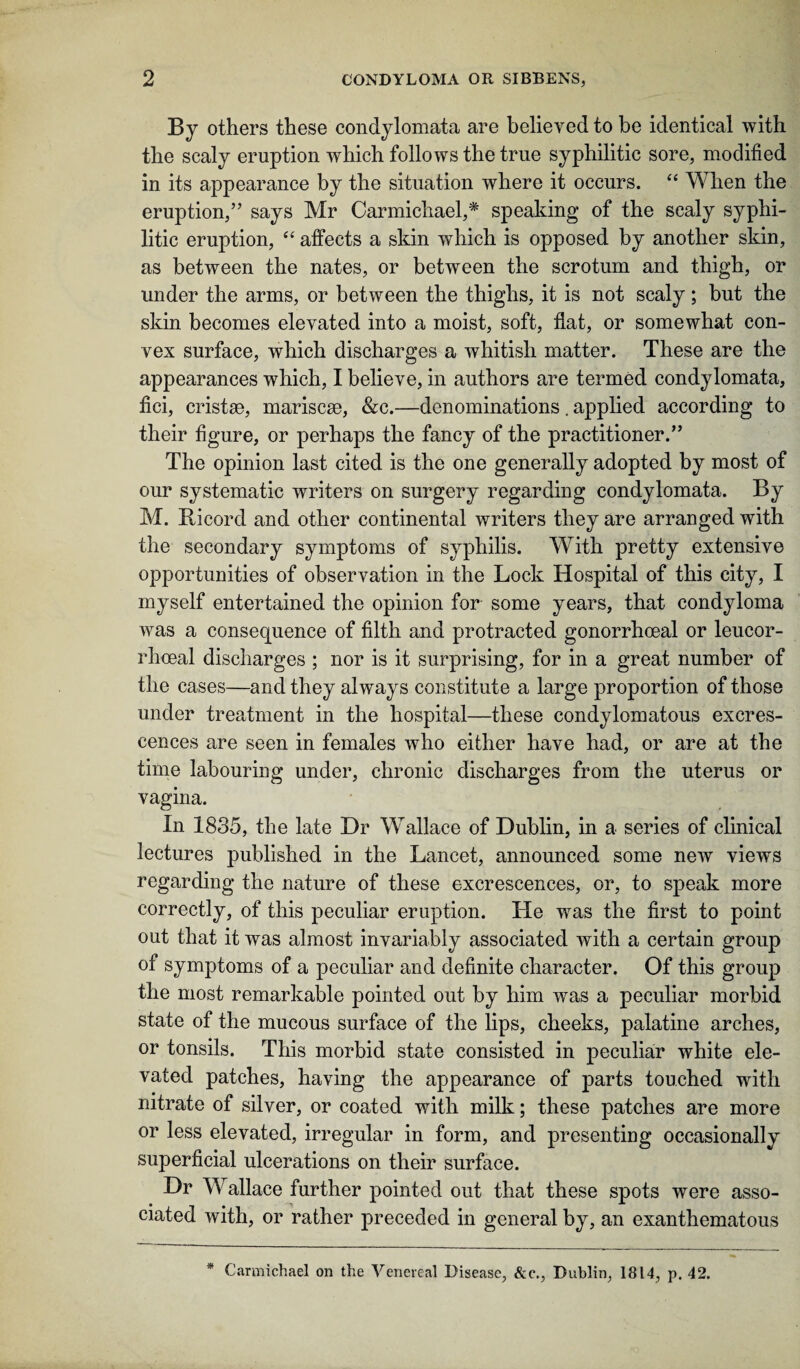 2 CONDYLOMA OR SIBBENS,

By others these condylomata are believed to be identical with the scaly eruption which follows the true syphilitic sore, modified in its appearance by the situation where it occurs. “ When the eruption,” says Mr Carmichael,* speaking of the scaly syphilitic eruption, “ affects a skin which is opposed by another skin, as between the nates, or between the scrotum and thigh, or under the arms, or between the thighs, it is not scaly; but the skin becomes elevated into a moist, soft, flat, or somewhat convex surface, which discharges a whitish matter. These are the appearances which, I believe, in authors are termed condylomata, fici, cristæ, mariscæ, &c.—denominations . applied according to their figure, or perhaps the fancy of the practitioner.”

The opinion last cited is the one generally adopted by most of our systematic writers on surgery regarding condylomata. By M. Ricord and other continental writers they are arranged with the secondary symptoms of syphilis. With pretty extensive opportunities of observation in the Lock Hospital of this city, I myself entertained the opinion for some years, that condyloma was a consequence of filth and protracted gonorrhœal or leucorrhœal discharges ; nor is it surprising, for in a great number of the cases—and they always constitute a large proportion of those under treatment in the hospital—these condylomatous excrescences are seen in females who either have had, or are at the time labouring under, chronic discharges from the uterus or vagina.

In 1835, the late Dr Wallace of Dublin, in a series of clinical lectures published in the Lancet, announced some new views regarding the nature of these excrescences, or, to speak more correctly, of this peculiar eruption. He was the first to point out that it was almost invariably associated with a certain group of symptoms of a peculiar and definite character. Of this group the most remarkable pointed out by him was a peculiar morbid state of the mucous surface of the lips, cheeks, palatine arches, or tonsils. This morbid state consisted in peculiar white elevated patches, having the appearance of parts touched with nitrate of silver, or coated with milk; these patches are more or less elevated, irregular in form, and presenting occasionally superficial ulcerations on their surface.

Dr Wallace further pointed out that these spots were associated with, or rather preceded in general by, an exanthematous

* Carmichael on the Venereal Disease, &c., Dublin, 1814, p. 42.